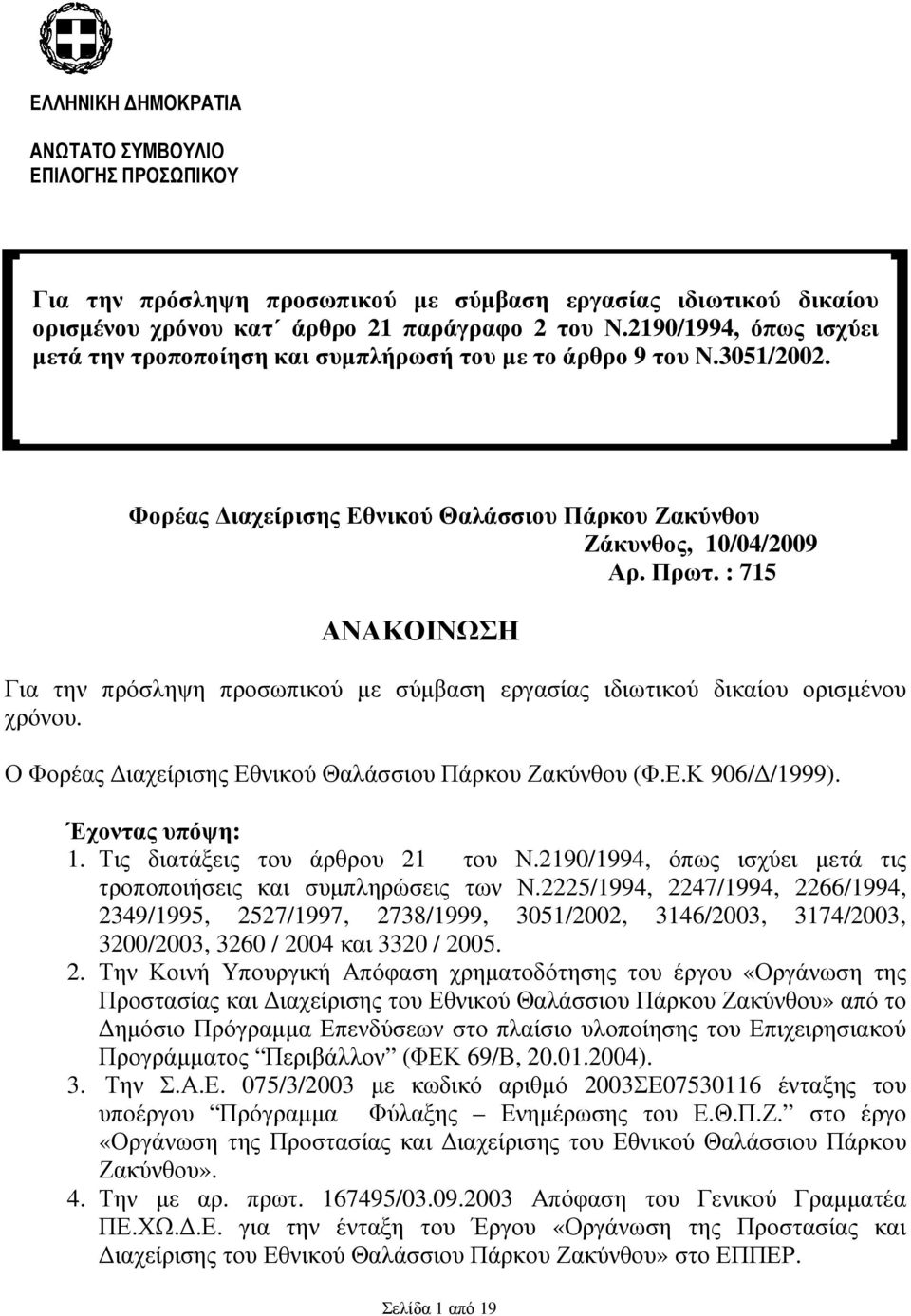 ΕΛΛΗΝΙΚΗ ΔΗΜΟΚΡΑΤΙΑ

ΑΝΩΤΑΤΟ ΣΥΜΒΟΥΛΙΟ
ΕΠΙΛΟΓΗΣ ΠΡΟΣΩΠΙΚΟΥ

Για την πρόσληψη προσωπικού με σύμβαση εργασίας ιδιωτικού δικαίου ορισμένου χρόνου κατ΄ άρθρο 21 παράγραφο 2 του Ν.2190/1994, όπως ισχύει μετά την τροποποίηση και συμπλήρωσή του με το άρθρο 9 του Ν.3051/2002.

Φορέας Διαχείρισης Εθνικού Θαλάσσιου Πάρκου Ζακύνθου
Ζάκυνθος, 10/04/2009
Αρ. Πρωτ. : 715

ΑΝΑΚΟΙΝΩΣΗ

Για την πρόσληψη προσωπικού με σύμβαση εργασίας ιδιωτικού δικαίου ορισμένου χρόνου.

Ο Φορέας Διαχείρισης Εθνικού Θαλάσσιου Πάρκου Ζακύνθου (Φ.Ε.Κ 906/Δ/1999).

Έχοντας υπόψη:
1. Τις διατάξεις του άρθρου 21 του Ν.2190/1994, όπως ισχύει μετά τις τροποποιήσεις και συμπληρώσεις των Ν.2225/1994, 2247/1994, 2266/1994, 2349/1995, 2527/1997, 2738/1999, 3051/2002, 3146/2003, 3174/2003, 3200/2003, 3260 / 2004 και 3320 / 2005.
2. Την Κοινή Υπουργική Απόφαση χρηματοδότησης του έργου «Οργάνωση της Προστασίας και Διαχείρισης του Εθνικού Θαλάσσιου Πάρκου Ζακύνθου» από το Δημόσιο Πρόγραμμα Επενδύσεων στο πλαίσιο υλοποίησης του Επιχειρησιακού Προγράμματος “Περιβάλλον” (ΦΕΚ 69/Β, 20.01.2004).
3. Την Σ.Α.Ε. 075/3/2003 με κωδικό αριθμό 2003ΣΕ07530116 ένταξης του υποέργου “Πρόγραμμα Φύλαξης – Ενημέρωσης του Ε.Θ.Π.Ζ.” στο έργο «Οργάνωση της Προστασίας και Διαχείρισης του Εθνικού Θαλάσσιου Πάρκου Ζακύνθου».
4. Την με αρ. πρωτ. 167495/03.09.2003 Απόφαση του Γενικού Γραμματέα ΠΕ.ΧΩ.Δ.Ε. για την ένταξη του Έργου «Οργάνωση της Προστασίας και Διαχείρισης του Εθνικού Θαλάσσιου Πάρκου Ζακύνθου» στο ΕΠΠΕΡ.

Σελίδα 1 από 19